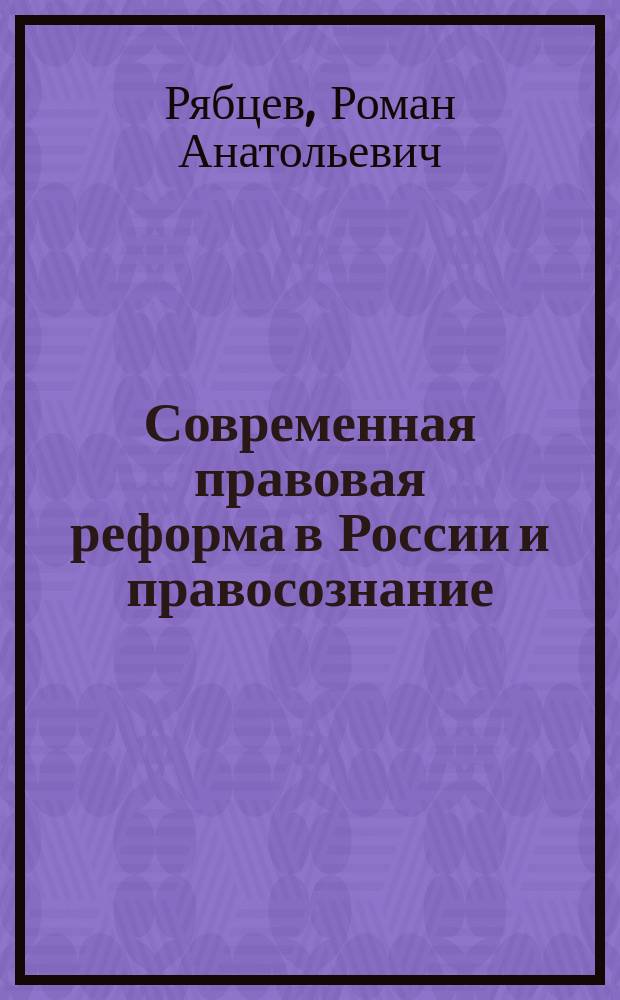 Рябцев, Роман Анатольевич

Современная правовая реформа в России и правосознание